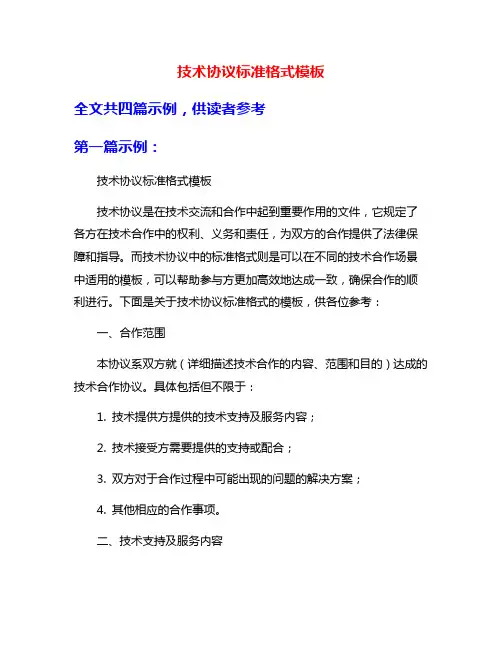 技术协议标准格式模板

全文共四篇示例，供读者参考

第一篇示例：

技术协议标准格式模板

技术协议是在技术交流和合作中起到重要作用的文件，它规定了各方在技术合作中的权利、义务和责任，为双方的合作提供了法律保障和指导。而技术协议中的标准格式则是可以在不同的技术合作场景中适用的模板，可以帮助参与方更加高效地达成一致，确保合作的顺利进行。下面是关于技术协议标准格式的模板，供各位参考：

一、合作范围

本协议系双方就（详细描述技术合作的内容、范围和目的）达成的技术合作协议。具体包括但不限于：

1. 技术提供方提供的技术支持及服务内容；

2. 技术接受方需要提供的支持或配合；

3. 双方对于合作过程中可能出现的问题的解决方案；

4. 其他相应的合作事项。

二、技术支持及服务内容